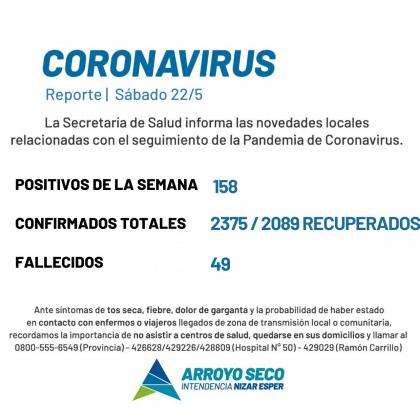 CORONAVIRUS

Reporte | Sábado 22/5

La Secretaría de Salud informa las novedades locales relacionadas con el seguimiento de la Pandemia de Coronavirus.

POSITIVOS DE LA SEMANA 158

CONFIRMADOS TOTALES 2375 / 2089 RECUPERADOS

FALLECIDOS 49

Ante síntomas de tos seca, fiebre, dolor de garganta y la probabilidad de haber estado en contacto con enfermos o viajeros llegados de zona de transmisión local o comunitaria, recordamos la importancia de no asistir a centros de salud, quedarse en sus domicilios y llamar al 0800-555-6549 (Provincia) - 426628/429226/428809 (Hospital N° 50) - 429029 (Ramón Carrillo)

ARROYO SECO
INTENDENCIA NIZAR ESPER